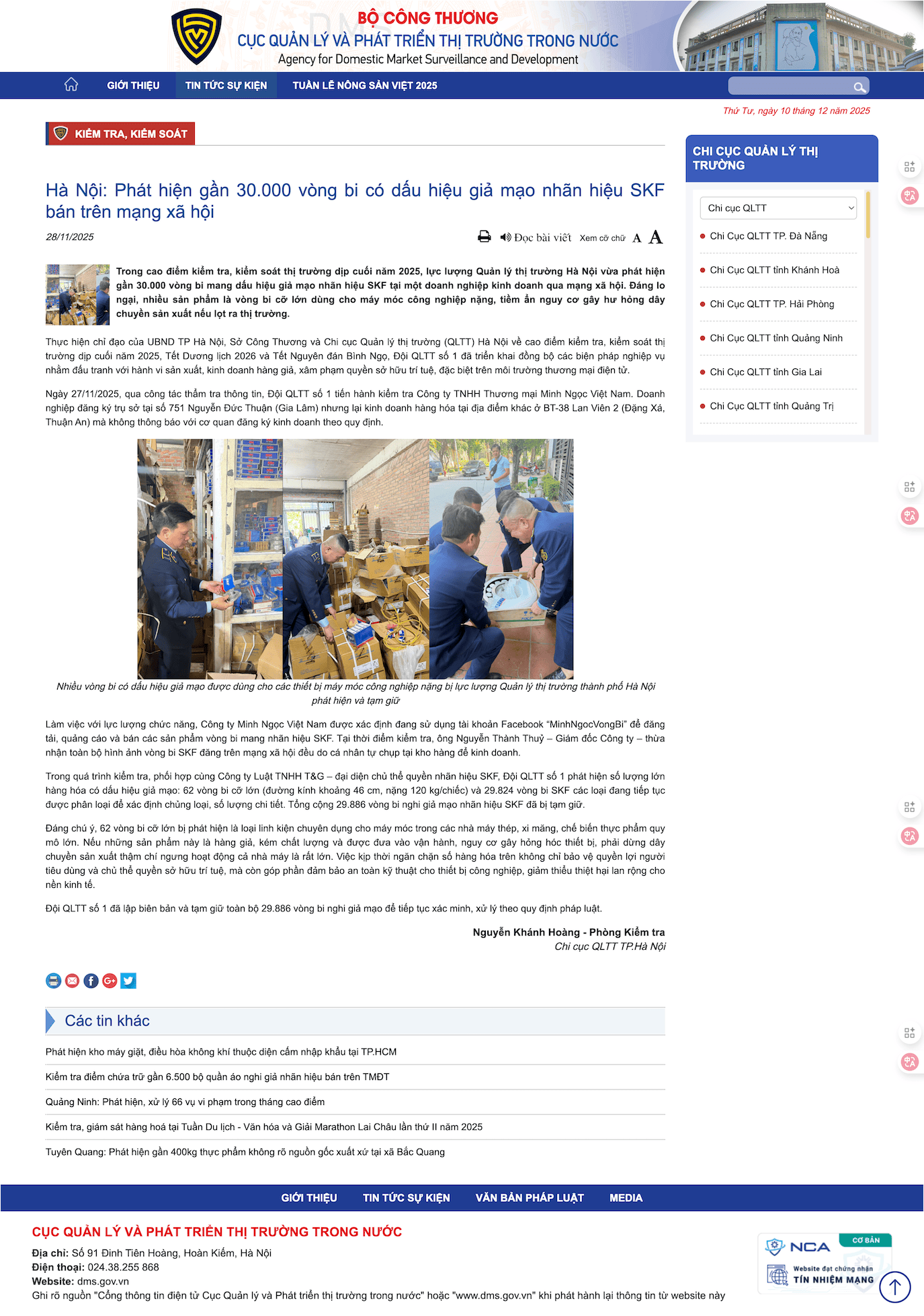 BỘ CÔNG THƯƠNG
CỤC QUẢN LÝ VÀ PHÁT TRIỂN THỊ TRƯỜNG TRONG NƯỚC
Agency for Domestic Market Surveillance and Development

GIỚI THIỆU TIN TỨC SỰ KIỆN TUẦN LỄ NÔNG SẢN VIỆT 2025

Thứ Tư, ngày 10 tháng 12 năm 2025

KIỂM TRA, KIỂM SOÁT

Hà Nội: Phát hiện gần 30.000 vòng bi có dấu hiệu giả mạo nhãn hiệu SKF bán trên mạng xã hội

28/11/2025

Đọc bài viết Xem cỡ chữ A A

Trong cao điểm kiểm tra, kiểm soát thị trường dịp cuối năm 2025, lực lượng Quản lý thị trường Hà Nội vừa phát hiện gần 30.000 vòng bi mang dấu hiệu giả mạo nhãn hiệu SKF tại một doanh nghiệp kinh doanh qua mạng xã hội. Đáng lo ngại, nhiều sản phẩm là vòng bi cỡ lớn dùng cho máy móc công nghiệp nặng, tiềm ẩn nguy cơ gây hư hỏng dây chuyền sản xuất nếu lọt ra thị trường.

Thực hiện chỉ đạo của UBND TP Hà Nội, Sở Công Thương và Chi cục Quản lý thị trường (QLTT) Hà Nội về cao điểm kiểm tra, kiểm soát thị trường dịp cuối năm 2025, Tết Dương lịch 2026 và Tết Nguyên đán Bính Ngọ, Đội QLTT số 1 đã triển khai đồng bộ các biện pháp nghiệp vụ nhằm đấu tranh với hành vi sản xuất, kinh doanh hàng giả, xâm phạm quyền sở hữu trí tuệ, đặc biệt trên môi trường thương mại điện tử.

Ngày 27/11/2025, qua công tác thẩm tra thông tin, Đội QLTT số 1 tiến hành kiểm tra Công ty TNHH Thương mại Minh Ngọc Việt Nam. Doanh nghiệp đăng ký trụ sở tại số 751 Nguyễn Đức Thuận (Gia Lâm) nhưng lại kinh doanh hàng hóa tại địa điểm khác ở BT-38 Lan Viên 2 (Đặng Xá, Thuận An) mà không thông báo với cơ quan đăng ký kinh doanh theo quy định.

Nhiều vòng bi có dấu hiệu giả mạo được dùng cho các thiết bị máy móc công nghiệp nặng bị lực lượng Quản lý thị trường thành phố Hà Nội phát hiện và tạm giữ

Làm việc với lực lượng chức năng, Công ty Minh Ngọc Việt Nam được xác định đang sử dụng tài khoản Facebook “MinhNgocVongBi” để đăng tải, quảng cáo và bán các sản phẩm vòng bi mang nhãn hiệu SKF. Tại thời điểm kiểm tra, ông Nguyễn Thành Thuỷ – Giám đốc Công ty – thừa nhận toàn bộ hình ảnh vòng bi SKF đăng trên mạng xã hội đều do cá nhân tự chụp tại kho hàng để kinh doanh.

Trong quá trình kiểm tra, phối hợp cùng Công ty Luật TNHH T&G – đại diện chủ thể quyền nhãn hiệu SKF, Đội QLTT số 1 phát hiện số lượng lớn hàng hóa có dấu hiệu giả mạo: 62 vòng bi cỡ lớn (đường kính khoảng 46 cm, nặng 120 kg/chiếc) và 29.824 vòng bi SKF các loại đang tiếp tục được phân loại để xác định chủng loại, số lượng chi tiết. Tổng cộng 29.886 vòng bi nghi giả mạo nhãn hiệu SKF đã bị tạm giữ.

Đáng chú ý, 62 vòng bi cỡ lớn bị phát hiện là loại linh kiện chuyên dụng cho máy móc trong các nhà máy thép, xi măng, chế biến thực phẩm quy mô lớn. Nếu những sản phẩm này là hàng giả, kém chất lượng và được đưa vào vận hành, nguy cơ gây hỏng hóc thiết bị, phải dừng dây chuyền sản xuất thậm chí ngưng hoạt động cả nhà máy là rất lớn. Việc kịp thời ngăn chặn số hàng hóa trên không chỉ bảo vệ quyền lợi người tiêu dùng và chủ thể quyền sở hữu trí tuệ, mà còn góp phần đảm bảo an toàn kỹ thuật cho thiết bị công nghiệp, giảm thiểu thiệt hại lan rộng cho nền kinh tế.

Đội QLTT số 1 đã lập biên bản và tạm giữ toàn bộ 29.886 vòng bi nghi giả mạo để tiếp tục xác minh, xử lý theo quy định pháp luật.

Nguyễn Khánh Hoàng - Phòng Kiểm tra
Chi cục QLTT TP.Hà Nội

Các tin khác

Phát hiện kho máy giặt, điều hòa không khí thuộc diện cấm nhập khẩu tại TP.HCM
Kiểm tra điểm chứa trữ gần 6.500 bộ quần áo nghi giả nhãn hiệu bán trên TMĐT
Quảng Ninh: Phát hiện, xử lý 66 vụ vi phạm trong tháng cao điểm
Kiểm tra, giám sát hàng hoá tại Tuần Du lịch - Văn hóa và Giải Marathon Lai Châu lần thứ II năm 2025
Tuyên Quang: Phát hiện gần 400kg thực phẩm không rõ nguồn gốc xuất xứ tại xã Bắc Quang

CHI CỤC QUẢN LÝ THỊ TRƯỜNG

Chi cục QLTT
Chi Cục QLTT TP. Đà Nẵng
Chi Cục QLTT tỉnh Khánh Hoà
Chi Cục QLTT TP. Hải Phòng
Chi Cục QLTT tỉnh Quảng Ninh
Chi Cục QLTT tỉnh Gia Lai
Chi Cục QLTT tỉnh Quảng Trị

GIỚI THIỆU TIN TỨC SỰ KIỆN VĂN BẢN PHÁP LUẬT MEDIA

CỤC QUẢN LÝ VÀ PHÁT TRIỂN THỊ TRƯỜNG TRONG NƯỚC
Địa chỉ: Số 91 Đinh Tiên Hoàng, Hoàn Kiếm, Hà Nội
Điện thoại: 024.38.255 868
Website: dms.gov.vn
Ghi rõ nguồn "Cổng thông tin điện tử Cục Quản lý và Phát triển thị trường trong nước" hoặc "www.dms.gov.vn" khi phát hành lại thông tin từ website này

NCA CƠ BẢN
Website đạt chứng nhận
TÍN NHIỆM MẠNG